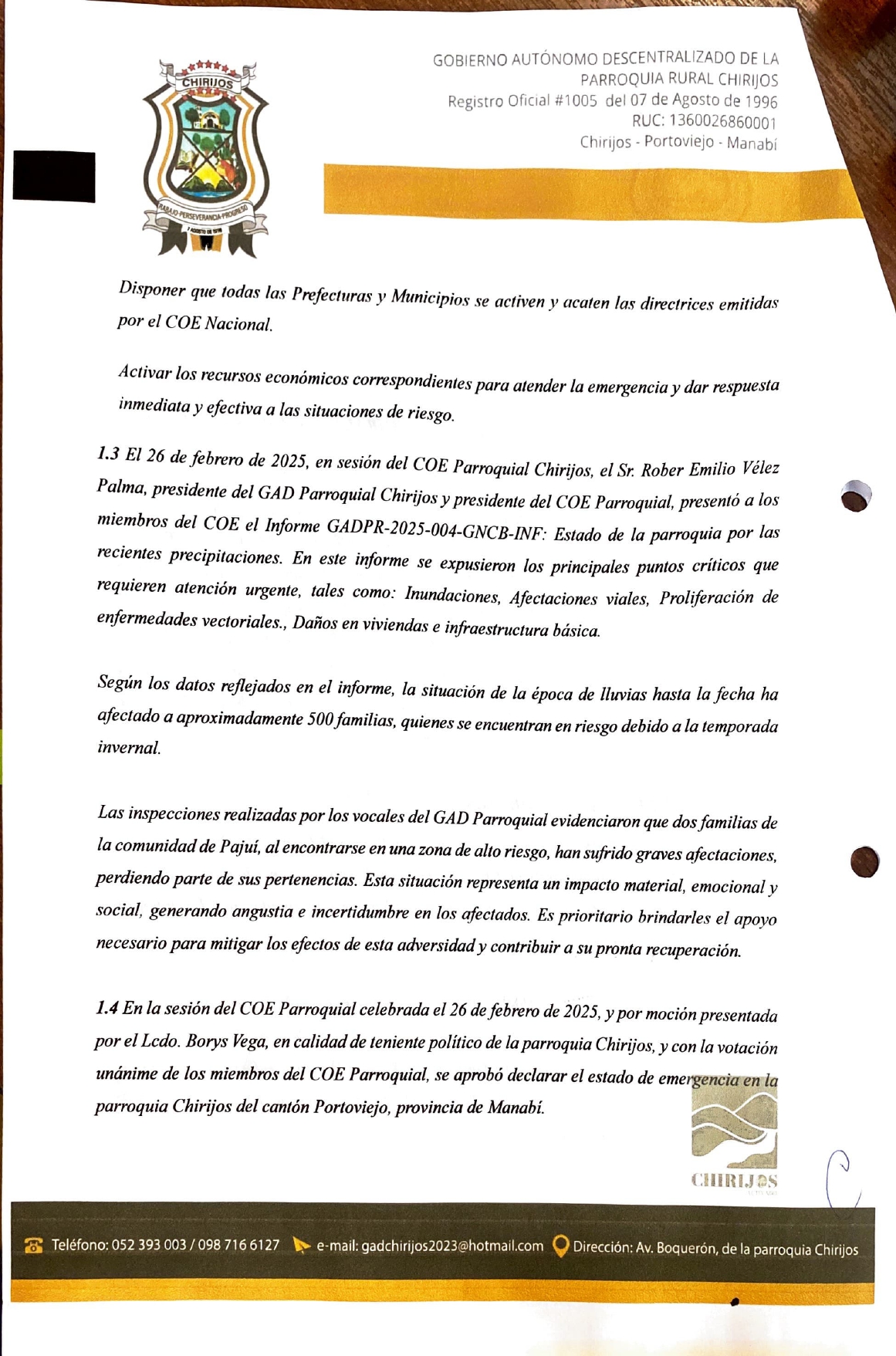 CHIRIJOS
TRABAJO-PERSEVERANCIA-PROGRESO
7 AGOSTO DE 1996

GOBIERNO AUTÓNOMO DESCENTRALIZADO DE LA PARROQUIA RURAL CHIRIJOS
Registro Oficial #1005 del 07 de Agosto de 1996
RUC: 1360026860001
Chirijos - Portoviejo - Manabí

Disponer que todas las Prefecturas y Municipios se activen y acaten las directrices emitidas por el COE Nacional.

Activar los recursos económicos correspondientes para atender la emergencia y dar respuesta inmediata y efectiva a las situaciones de riesgo.

1.3 El 26 de febrero de 2025, en sesión del COE Parroquial Chirijos, el Sr. Rober Emilio Vélez Palma, presidente del GAD Parroquial Chirijos y presidente del COE Parroquial, presentó a los miembros del COE el Informe GADPR-2025-004-GNCB-INF: Estado de la parroquia por las recientes precipitaciones. En este informe se expusieron los principales puntos críticos que requieren atención urgente, tales como: Inundaciones, Afectaciones viales, Proliferación de enfermedades vectoriales., Daños en viviendas e infraestructura básica.

Según los datos reflejados en el informe, la situación de la época de lluvias hasta la fecha ha afectado a aproximadamente 500 familias, quienes se encuentran en riesgo debido a la temporada invernal.

Las inspecciones realizadas por los vocales del GAD Parroquial evidenciaron que dos familias de la comunidad de Pajuí, al encontrarse en una zona de alto riesgo, han sufrido graves afectaciones, perdiendo parte de sus pertenencias. Esta situación representa un impacto material, emocional y social, generando angustia e incertidumbre en los afectados. Es prioritario brindarles el apoyo necesario para mitigar los efectos de esta adversidad y contribuir a su pronta recuperación.

1.4 En la sesión del COE Parroquial celebrada el 26 de febrero de 2025, y por moción presentada por el Lcdo. Borys Vega, en calidad de teniente político de la parroquia Chirijos, y con la votación unánime de los miembros del COE Parroquial, se aprobó declarar el estado de emergencia en la parroquia Chirijos del cantón Portoviejo, provincia de Manabí.

CHIRIJOS

Teléfono: 052 393 003 / 098 716 6127 e-mail: gadchirijos2023@hotmail.com Dirección: Av. Boquerón, de la parroquia Chirijos